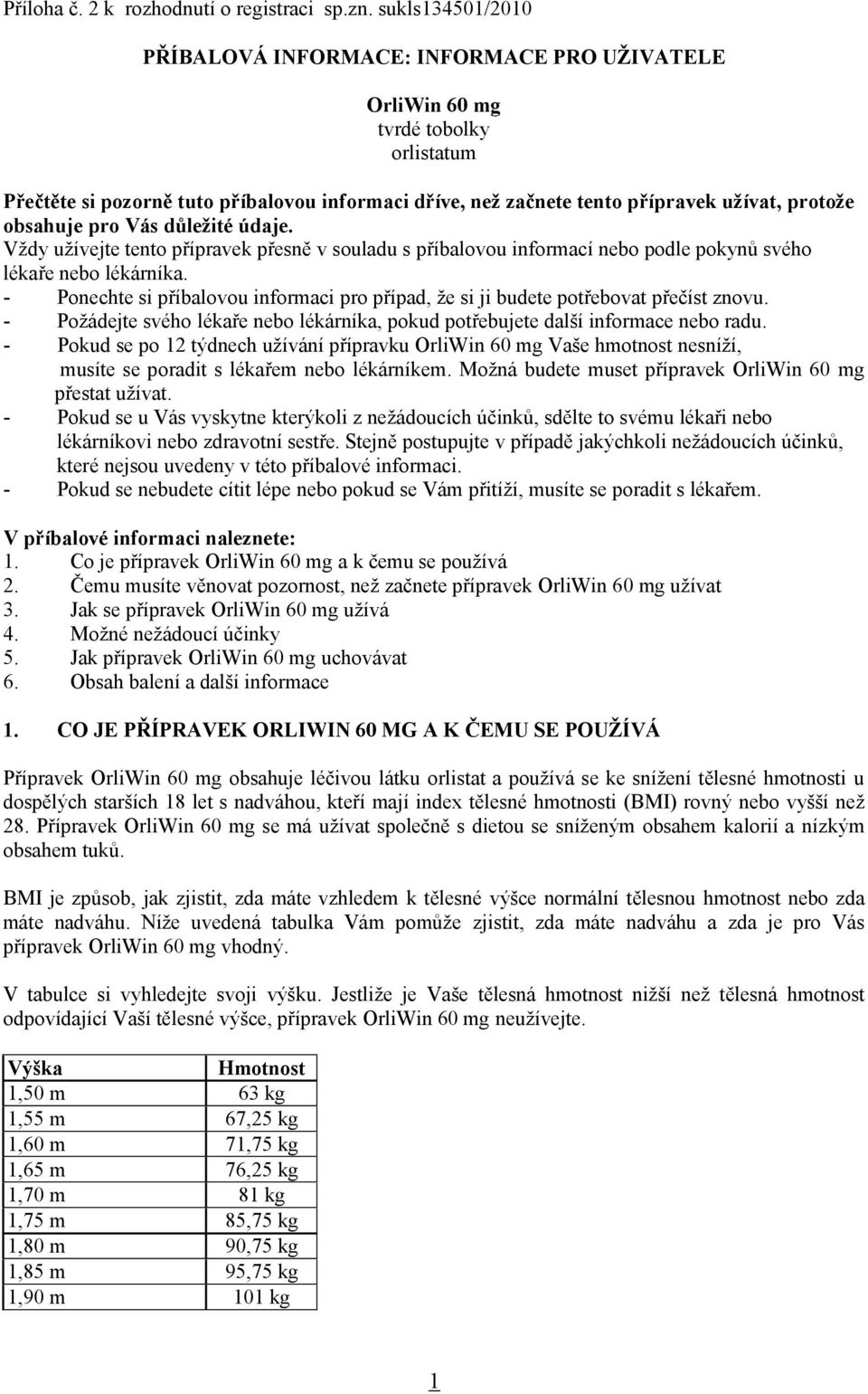 Příloha č. 2 k rozhodnutí o registraci sp.zn. sukls134501/2010

PŘÍBALOVÁ INFORMACE: INFORMACE PRO UŽIVATELE

OrliWin 60 mg
tvrdé tobolky
orlistatum

Přečtěte si pozorně tuto příbalovou informaci dříve, než začnete tento přípravek užívat, protože obsahuje pro Vás důležité údaje.
Vždy užívejte tento přípravek přesně v souladu s příbalovou informací nebo podle pokynů svého lékaře nebo lékárníka.
- Ponechte si příbalovou informaci pro případ, že si ji budete potřebovat přečíst znovu.
- Požádejte svého lékaře nebo lékárníka, pokud potřebujete další informace nebo radu.
- Pokud se po 12 týdnech užívání přípravku OrliWin 60 mg Vaše hmotnost nesníží, musíte se poradit s lékařem nebo lékárníkem. Možná budete muset přípravek OrliWin 60 mg přestat užívat.
- Pokud se u Vás vyskytne kterýkoli z nežádoucích účinků, sdělte to svému lékaři nebo lékárníkovi nebo zdravotní sestře. Stejně postupujte v případě jakýchkoli nežádoucích účinků, které nejsou uvedeny v této příbalové informaci.
- Pokud se nebudete cítit lépe nebo pokud se Vám přitíží, musíte se poradit s lékařem.

V příbalové informaci naleznete:
1. Co je přípravek OrliWin 60 mg a k čemu se používá
2. Čemu musíte věnovat pozornost, než začnete přípravek OrliWin 60 mg užívat
3. Jak se přípravek OrliWin 60 mg užívá
4. Možné nežádoucí účinky
5. Jak přípravek OrliWin 60 mg uchovávat
6. Obsah balení a další informace

1. CO JE PŘÍPRAVEK ORLIWIN 60 MG A K ČEMU SE POUŽÍVÁ

Přípravek OrliWin 60 mg obsahuje léčivou látku orlistat a používá se ke snížení tělesné hmotnosti u dospělých starších 18 let s nadváhou, kteří mají index tělesné hmotnosti (BMI) rovný nebo vyšší než 28. Přípravek OrliWin 60 mg se má užívat společně s dietou se sníženým obsahem kalorií a nízkým obsahem tuků.

BMI je způsob, jak zjistit, zda máte vzhledem k tělesné výšce normální tělesnou hmotnost nebo zda máte nadváhu. Níže uvedená tabulka Vám pomůže zjistit, zda máte nadváhu a zda je pro Vás přípravek OrliWin 60 mg vhodný.

V tabulce si vyhledejte svoji výšku. Jestliže je Vaše tělesná hmotnost nižší než tělesná hmotnost odpovídající Vaší tělesné výšce, přípravek OrliWin 60 mg neužívejte.

| Výška | Hmotnost |
|---|---|
| 1,50 m | 63 kg |
| 1,55 m | 67,25 kg |
| 1,60 m | 71,75 kg |
| 1,65 m | 76,25 kg |
| 1,70 m | 81 kg |
| 1,75 m | 85,75 kg |
| 1,80 m | 90,75 kg |
| 1,85 m | 95,75 kg |
| 1,90 m | 101 kg |

1